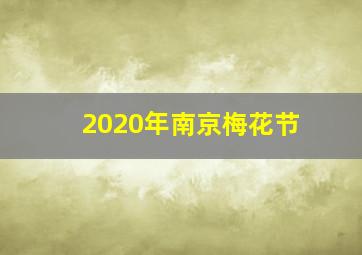 2020年南京梅花节